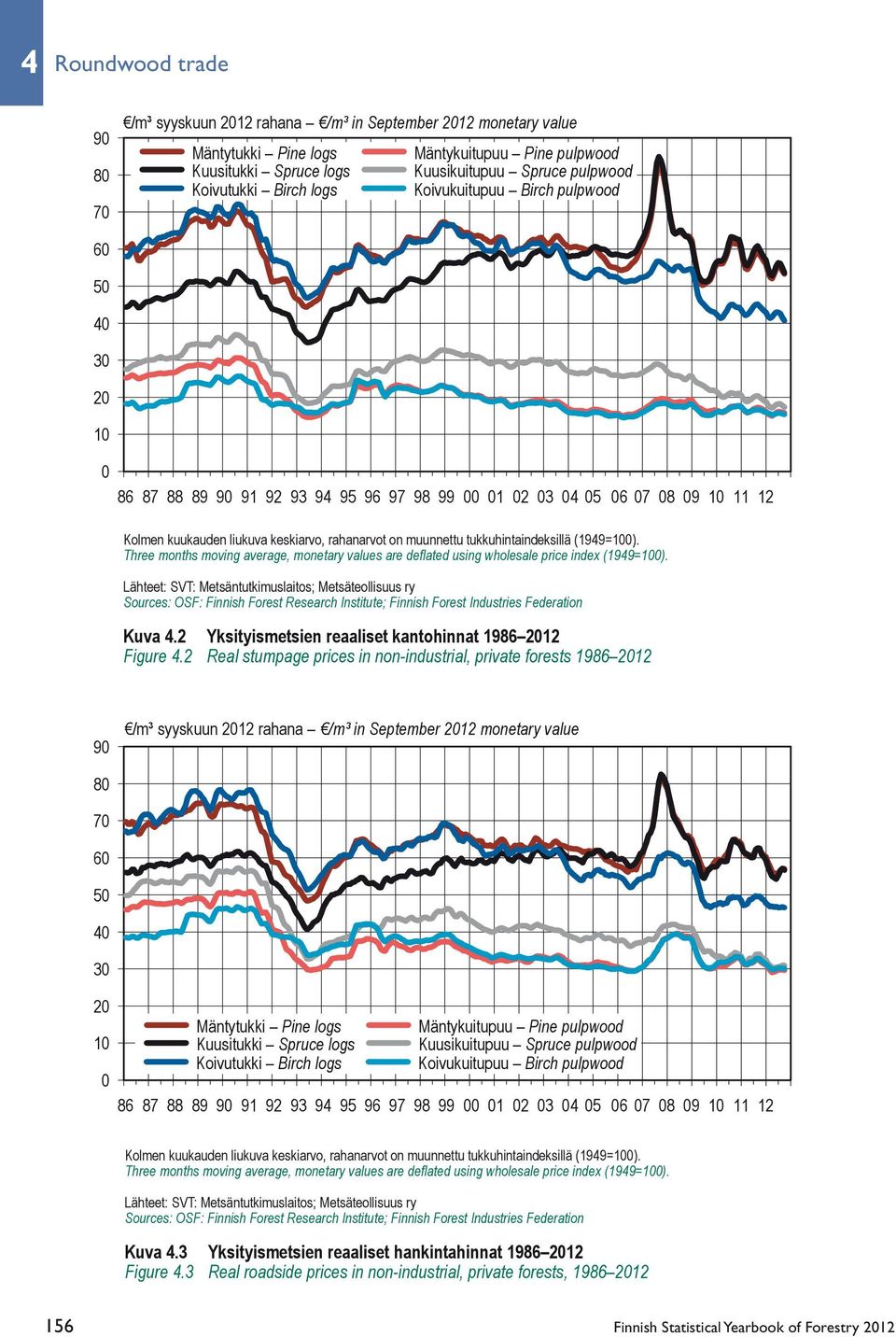 4 Roundwood trade

€/m³ syyskuun 2012 rahana – €/m³ in September 2012 monetary value

Mäntytukki – Pine logs
Kuusitukki – Spruce logs
Koivutukki – Birch logs
Mäntykuitupuu – Pine pulpwood
Kuusikuitupuu – Spruce pulpwood
Koivukuitupuu – Birch pulpwood

90
80
70
60
50
40
30
20
10
0

86 87 88 89 90 91 92 93 94 95 96 97 98 99 00 01 02 03 04 05 06 07 08 09 10 11 12

Kolmen kuukauden liukuva keskiarvo, rahanarvot on muunnettu tukkuhintaindeksillä (1949=100).
Three months moving average, monetary values are deflated using wholesale price index (1949=100).

Lähteet: SVT: Metsäntutkimuslaitos; Metsäteollisuus ry
Sources: OSF: Finnish Forest Research Institute; Finnish Forest Industries Federation

Kuva 4.2 Yksityismetsien reaaliset kantohinnat 1986–2012
Figure 4.2 Real stumpage prices in non-industrial, private forests 1986–2012

€/m³ syyskuun 2012 rahana – €/m³ in September 2012 monetary value

90
80
70
60
50
40
30
20
10
0

Mäntytukki – Pine logs
Kuusitukki – Spruce logs
Koivutukki – Birch logs
Mäntykuitupuu – Pine pulpwood
Kuusikuitupuu – Spruce pulpwood
Koivukuitupuu – Birch pulpwood

86 87 88 89 90 91 92 93 94 95 96 97 98 99 00 01 02 03 04 05 06 07 08 09 10 11 12

Kolmen kuukauden liukuva keskiarvo, rahanarvot on muunnettu tukkuhintaindeksillä (1949=100).
Three months moving average, monetary values are deflated using wholesale price index (1949=100).

Lähteet: SVT: Metsäntutkimuslaitos; Metsäteollisuus ry
Sources: OSF: Finnish Forest Research Institute; Finnish Forest Industries Federation

Kuva 4.3 Yksityismetsien reaaliset hankintahinnat 1986–2012
Figure 4.3 Real roadside prices in non-industrial, private forests, 1986–2012

156

Finnish Statistical Yearbook of Forestry 2012